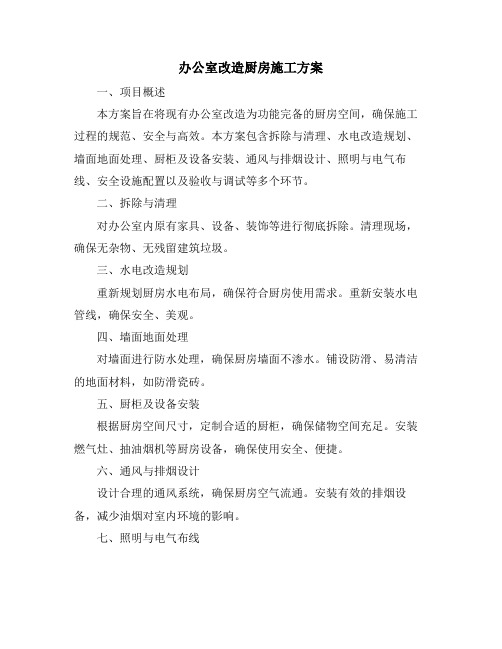 办公室改造厨房施工方案

一、项目概述

本方案旨在将现有办公室改造为功能完备的厨房空间，确保施工过程的规范、安全与高效。本方案包含拆除与清理、水电改造规划、墙面地面处理、厨柜及设备安装、通风与排烟设计、照明与电气布线、安全设施配置以及验收与调试等多个环节。

二、拆除与清理

对办公室内原有家具、设备、装饰等进行彻底拆除。清理现场，确保无杂物、无残留建筑垃圾。

三、水电改造规划

重新规划厨房水电布局，确保符合厨房使用需求。重新安装水电管线，确保安全、美观。

四、墙面地面处理

对墙面进行防水处理，确保厨房墙面不渗水。铺设防滑、易清洁的地面材料，如防滑瓷砖。

五、厨柜及设备安装

根据厨房空间尺寸，定制合适的厨柜，确保储物空间充足。安装燃气灶、抽油烟机等厨房设备，确保使用安全、便捷。

六、通风与排烟设计

设计合理的通风系统，确保厨房空气流通。安装有效的排烟设备，减少油烟对室内环境的影响。

七、照明与电气布线